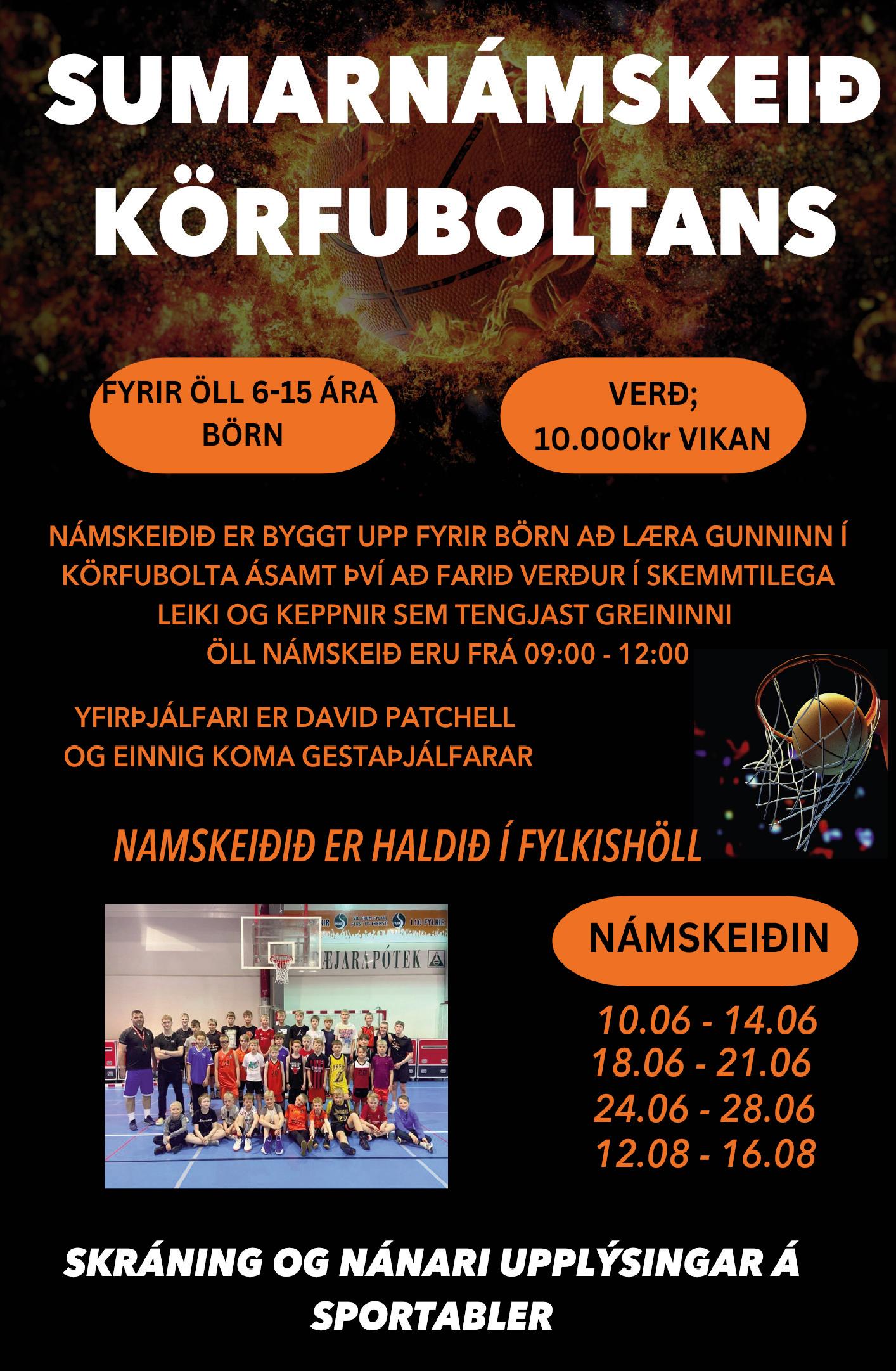 SUMARNÁMSKEIÐ KÖRFUBOLTANS

FYRIR ÖLL 6-15 ÁRA BÖRN

VERÐ; 10.000kr VIKAN

NÁMSKEIÐIÐ ER BYGGT UPP FYRIR BÖRN AÐ LÆRA GUNNINN Í KÖRFUBOLTA ÁSAMT ÞVÍ AÐ FARIÐ VERÐUR Í SKEMMTILEGA LEIKI OG KEPPNIR SEM TENGJAST GREININNI
ÖLL NÁMSKEIÐ ERU FRÁ 09:00 - 12:00

YFIRÞJÁLFARI ER DAVID PATCHELL OG EINNIG KOMA GESTAÞJÁLFARAR

NAMSKEIÐIÐ ER HALDIÐ Í FYLKISHÖLL

110 FYLKIR
ÆJARAPÓTEK

NÁMSKEIÐIN

10.06 - 14.06
18.06 - 21.06
24.06 - 28.06
12.08 - 16.08

SKRÁNING OG NÁNARI UPPLÝSINGAR Á SPORTABLER